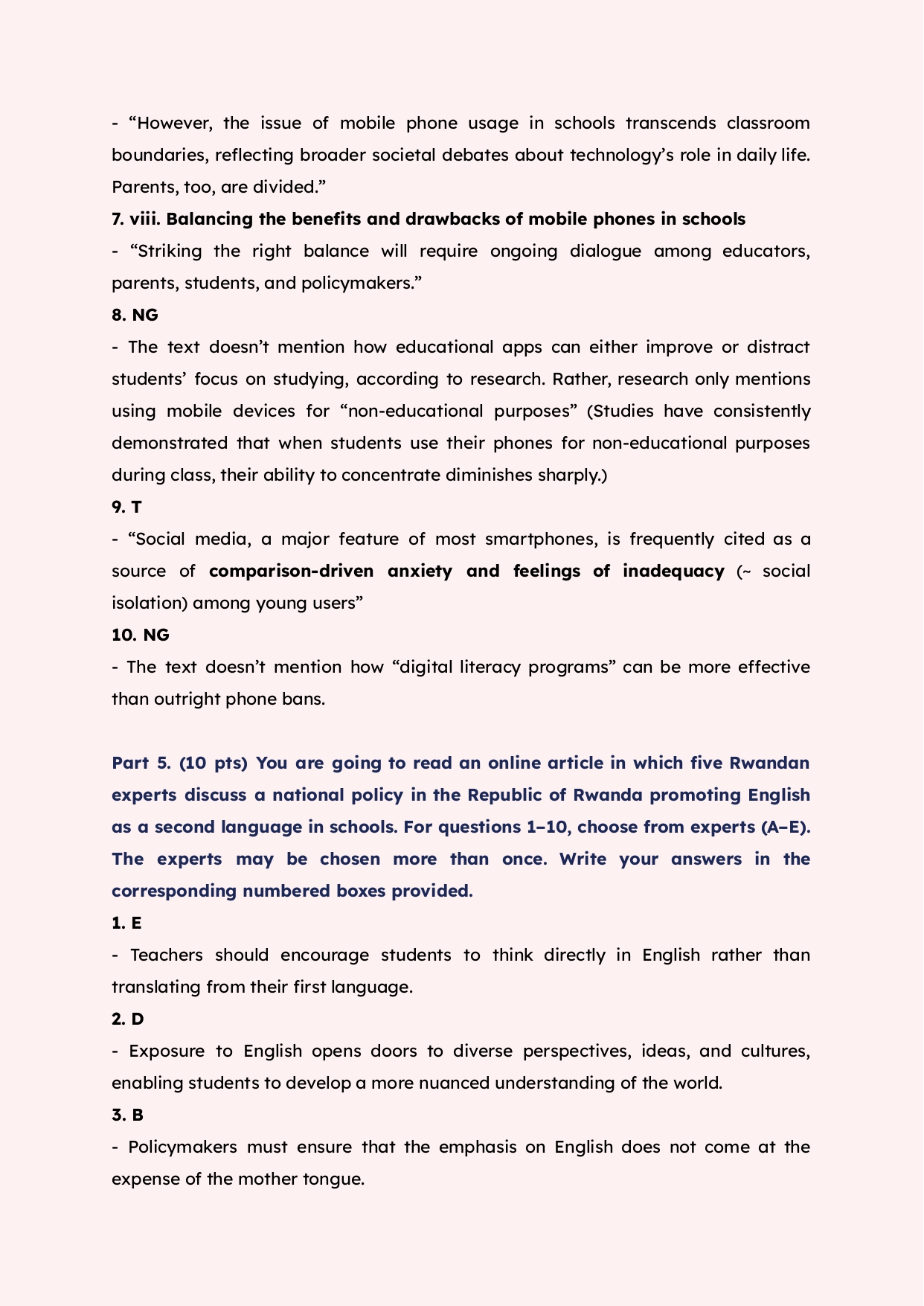 - “However, the issue of mobile phone usage in schools transcends classroom boundaries, reflecting broader societal debates about technology’s role in daily life. Parents, too, are divided.”

7. viii. Balancing the benefits and drawbacks of mobile phones in schools

- “Striking the right balance will require ongoing dialogue among educators, parents, students, and policymakers.”

8. NG

- The text doesn’t mention how educational apps can either improve or distract students’ focus on studying, according to research. Rather, research only mentions using mobile devices for “non-educational purposes” (Studies have consistently demonstrated that when students use their phones for non-educational purposes during class, their ability to concentrate diminishes sharply.)

9. T

- “Social media, a major feature of most smartphones, is frequently cited as a source of comparison-driven anxiety and feelings of inadequacy (~ social isolation) among young users”

10. NG

- The text doesn’t mention how “digital literacy programs” can be more effective than outright phone bans.

Part 5. (10 pts) You are going to read an online article in which five Rwandan experts discuss a national policy in the Republic of Rwanda promoting English as a second language in schools. For questions 1–10, choose from experts (A–E). The experts may be chosen more than once. Write your answers in the corresponding numbered boxes provided.

1. E

- Teachers should encourage students to think directly in English rather than translating from their first language.

2. D

- Exposure to English opens doors to diverse perspectives, ideas, and cultures, enabling students to develop a more nuanced understanding of the world.

3. B

- Policymakers must ensure that the emphasis on English does not come at the expense of the mother tongue.